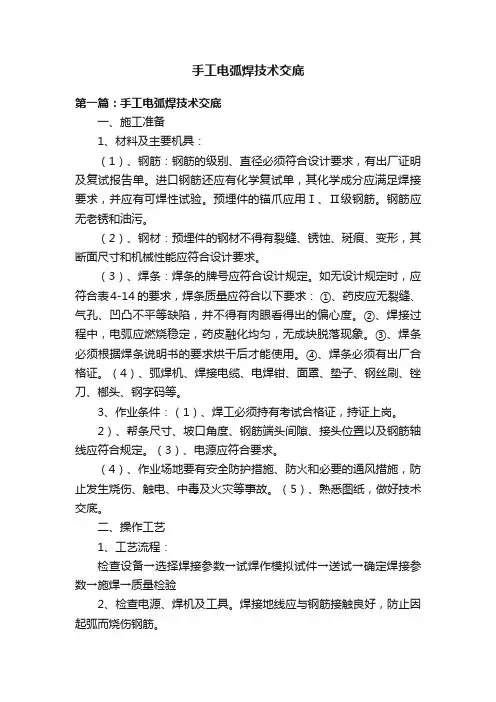 手工电弧焊技术交底

第一篇：手工电弧焊技术交底

一、施工准备

1、材料及主要机具：

（1）、钢筋：钢筋的级别、直径必须符合设计要求，有出厂证明及复试报告单。进口钢筋还应有化学复试单，其化学成分应满足焊接要求，并应有可焊性试验。预埋件的锚爪应用Ⅰ、Ⅱ级钢筋。钢筋应无老锈和油污。

（2）、钢材：预埋件的钢材不得有裂缝、锈蚀、斑痕、变形，其断面尺寸和机械性能应符合设计要求。

（3）、焊条：焊条的牌号应符合设计规定。如无设计规定时，应符合表4-14的要求，焊条质量应符合以下要求：①、药皮应无裂缝、气孔、凹凸不平等缺陷，并不得有肉眼看得出的偏心度。②、焊接过程中，电弧应燃烧稳定，药皮融化均匀，无成块脱落现象。③、焊条必须根据焊条说明书的要求烘干后才能使用。④、焊条必须有出厂合格证。（4）、弧焊机、焊接电缆、电焊钳、面罩、垫子、钢丝刷、锉刀、榔头、钢字码等。

3、作业条件：（1）、焊工必须持有考试合格证，持证上岗。

2）、帮条尺寸、坡口角度、钢筋端头间隙、接头位置以及钢筋轴线应符合规定。（3）、电源应符合要求。

（4）、作业场地要有安全防护措施、防火和必要的通风措施，防止发生烧伤、触电、中毒及火灾等事故。（5）、熟悉图纸，做好技术交底。

二、操作工艺

1、工艺流程：

检查设备→选择焊接参数→试焊作模拟试件→送试→确定焊接参数→施焊→质量检验

2、检查电源、焊机及工具。焊接地线应与钢筋接触良好，防止因起弧而烧伤钢筋。